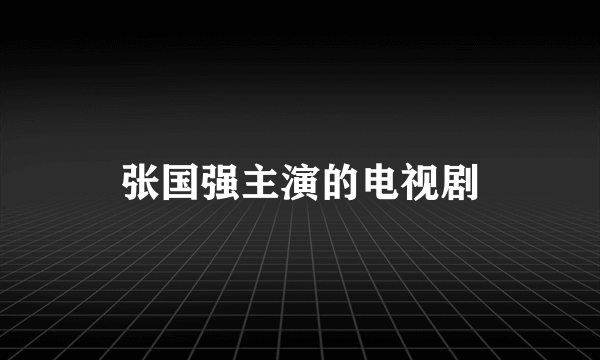 张国强主演的电视剧